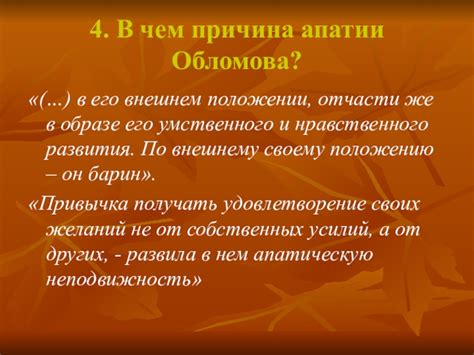 4. В чем причина апатии Обломова?

«(...) в его внешнем положении, отчасти же в образе его умственного и нравственного развития. По внешнему своему положению – он барин».

«Привычка получать удовлетворение своих желаний не от собственных усилий, а от других, - развила в нем апатическую неподвижность»